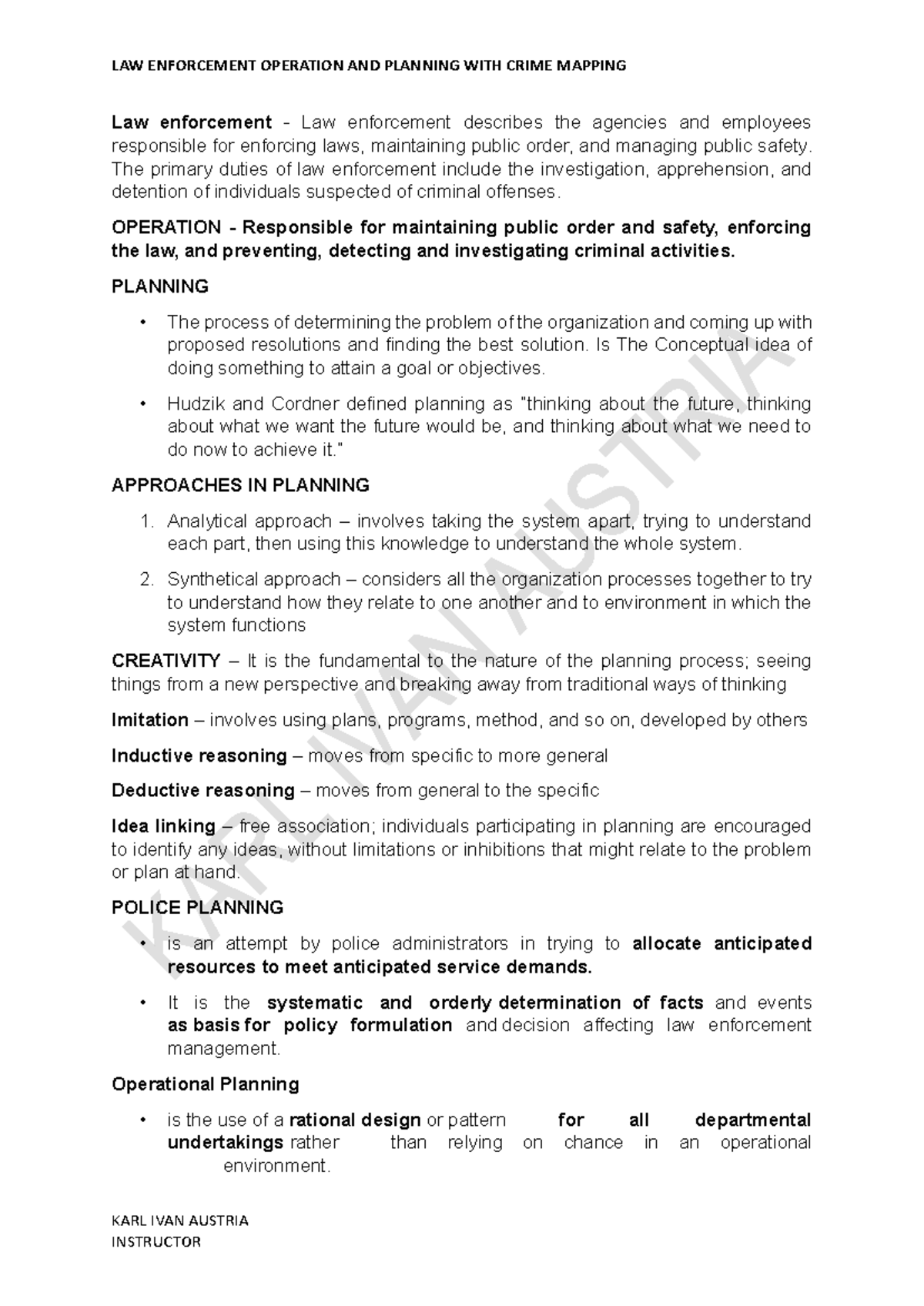 LAW ENFORCEMENT OPERATION AND PLANNING WITH CRIME MAPPING

Law enforcement - Law enforcement describes the agencies and employees responsible for enforcing laws, maintaining public order, and managing public safety. The primary duties of law enforcement include the investigation, apprehension, and detention of individuals suspected of criminal offenses.

OPERATION - Responsible for maintaining public order and safety, enforcing the law, and preventing, detecting and investigating criminal activities.

PLANNING

• The process of determining the problem of the organization and coming up with proposed resolutions and finding the best solution. Is The Conceptual idea of doing something to attain a goal or objectives.

• Hudzik and Cordner defined planning as "thinking about the future, thinking about what we want the future would be, and thinking about what we need to do now to achieve it."

APPROACHES IN PLANNING

1. Analytical approach – involves taking the system apart, trying to understand each part, then using this knowledge to understand the whole system.

2. Synthetical approach – considers all the organization processes together to try to understand how they relate to one another and to environment in which the system functions

CREATIVITY – It is the fundamental to the nature of the planning process; seeing things from a new perspective and breaking away from traditional ways of thinking

Imitation – involves using plans, programs, method, and so on, developed by others

Inductive reasoning – moves from specific to more general

Deductive reasoning – moves from general to the specific

Idea linking – free association; individuals participating in planning are encouraged to identify any ideas, without limitations or inhibitions that might relate to the problem or plan at hand.

POLICE PLANNING

• is an attempt by police administrators in trying to allocate anticipated resources to meet anticipated service demands.

• It is the systematic and orderly determination of facts and events as basis for policy formulation and decision affecting law enforcement management.

Operational Planning

• is the use of a rational design or pattern for all departmental undertakings rather than relying on chance in an operational environment.

KARL IVAN AUSTRIA

KARL IVAN AUSTRIA
INSTRUCTOR